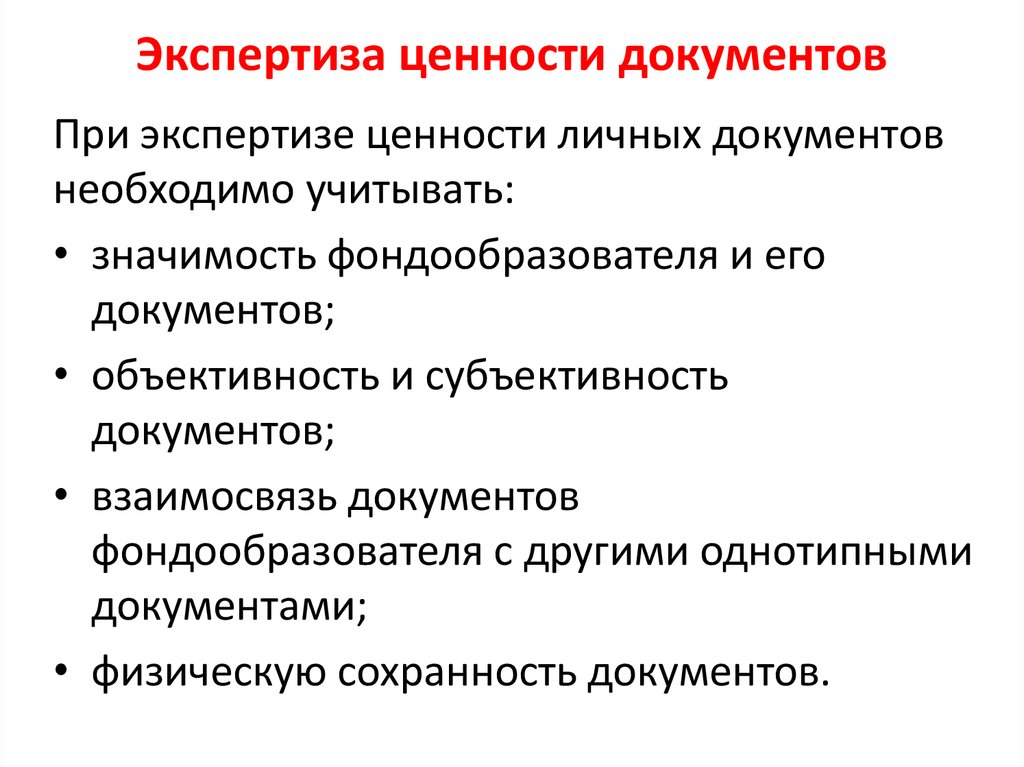 Экспертиза ценности документов

При экспертизе ценности личных документов необходимо учитывать:

• значимость фондообразователя и его документов;
• объективность и субъективность документов;
• взаимосвязь документов фондообразователя с другими однотипными документами;
• физическую сохранность документов.